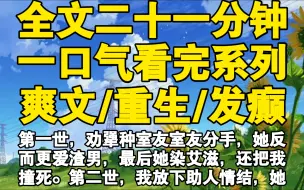 全文二十一分钟
一口气看完系列
爽文/重生/发癫

第一世，劝犟种室友室友分手，她反而更爱渣男，最后她染艾滋，还把我撞死。第二世，我放下助人情结，她